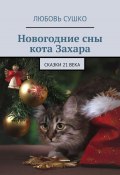 ЛЮБОВЬ СУШКО

Новогодние сны кота Захара

СКАЗКИ 21 ВЕКА